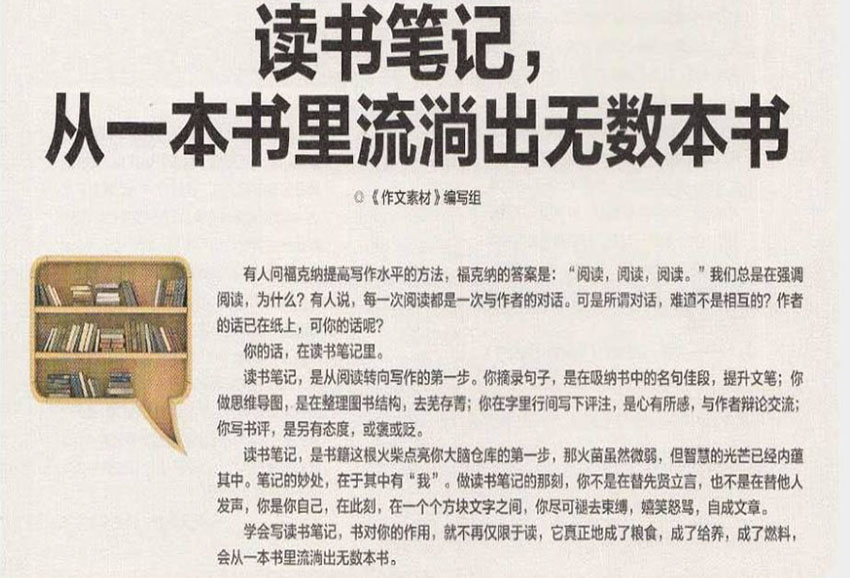 读书笔记，
从一本书里流淌出无数本书

◎《作文素材》编写组

有人问福克纳提高写作水平的方法，福克纳的答案是：“阅读，阅读，阅读。”我们总是在强调阅读，为什么？有人说，每一次阅读都是一次与作者的对话。可是所谓对话，难道不是相互的？作者的话已在纸上，可你的话呢？

你的话，在读书笔记里。

读书笔记，是从阅读转向写作的第一步。你摘录句子，是在吸纳书中的名句佳段，提升文笔；你做思维导图，是在整理图书结构，去芜存菁；你在字里行间写下评注，是心有所感，与作者辩论交流；你写书评，是另有态度，或褒或贬。

读书笔记，是书籍这根火柴点亮你大脑仓库的第一步，那火苗虽然微弱，但智慧的光芒已经内蕴其中。笔记的妙处，在于其中有“我”。做读书笔记的那刻，你不是在替先贤立言，也不是在替他人发声，你是你自己，在此刻，在一个个方块文字之间，你尽可褪去束缚，嬉笑怒骂，自成文章。

学会写读书笔记，书对你的作用，就不再仅限于读，它真正地成了粮食，成了给养，成了燃料，会从一本书里流淌出无数本书。